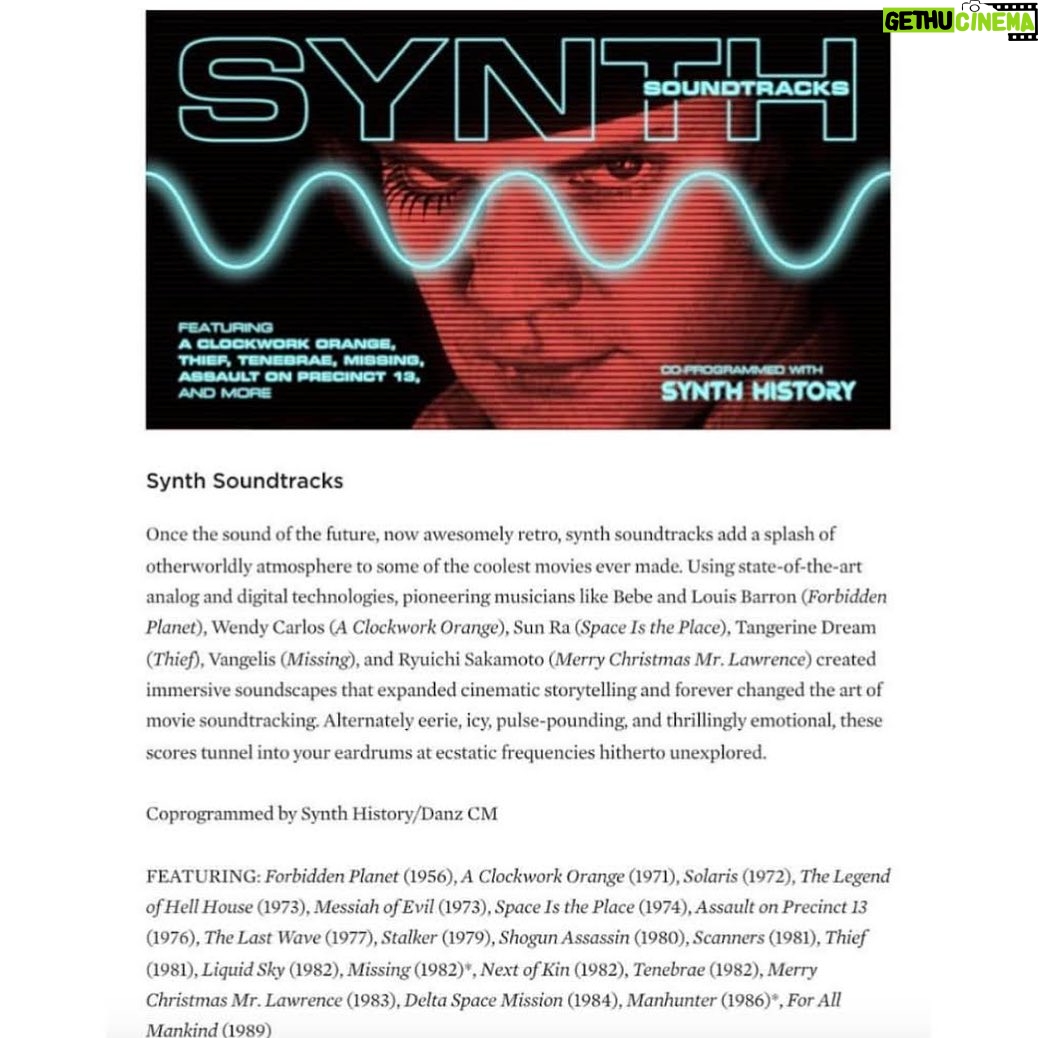 GETHU CINEMA

SYNTH
SOUNDTRACKS

FEATURING
A CLOCKWORK ORANGE,
THIEF, TENEBRAE, MISSING,
ASSAULT ON PRECINCT 13,
AND MORE

CO-PROGRAMMED WITH
SYNTH HISTORY

Synth Soundtracks

Once the sound of the future, now awesomely retro, synth soundtracks add a splash of otherworldly atmosphere to some of the coolest movies ever made. Using state-of-the-art analog and digital technologies, pioneering musicians like Bebe and Louis Barron (Forbidden Planet), Wendy Carlos (A Clockwork Orange), Sun Ra (Space Is the Place), Tangerine Dream (Thief), Vangelis (Missing), and Ryuichi Sakamoto (Merry Christmas Mr. Lawrence) created immersive soundscapes that expanded cinematic storytelling and forever changed the art of movie soundtracking. Alternately eerie, icy, pulse-pounding, and thrillingly emotional, these scores tunnel into your eardrums at ecstatic frequencies hitherto unexplored.

Coprogrammed by Synth History/Danz CM

FEATURING: Forbidden Planet (1956), A Clockwork Orange (1971), Solaris (1972), The Legend of Hell House (1973), Messiah of Evil (1973), Space Is the Place (1974), Assault on Precinct 13 (1976), The Last Wave (1977), Stalker (1979), Shogun Assassin (1980), Scanners (1981), Thief (1981), Liquid Sky (1982), Missing (1982)*, Next of Kin (1982), Tenebrae (1982), Merry Christmas Mr. Lawrence (1983), Delta Space Mission (1984), Manhunter (1986)*, For All Mankind (1989)